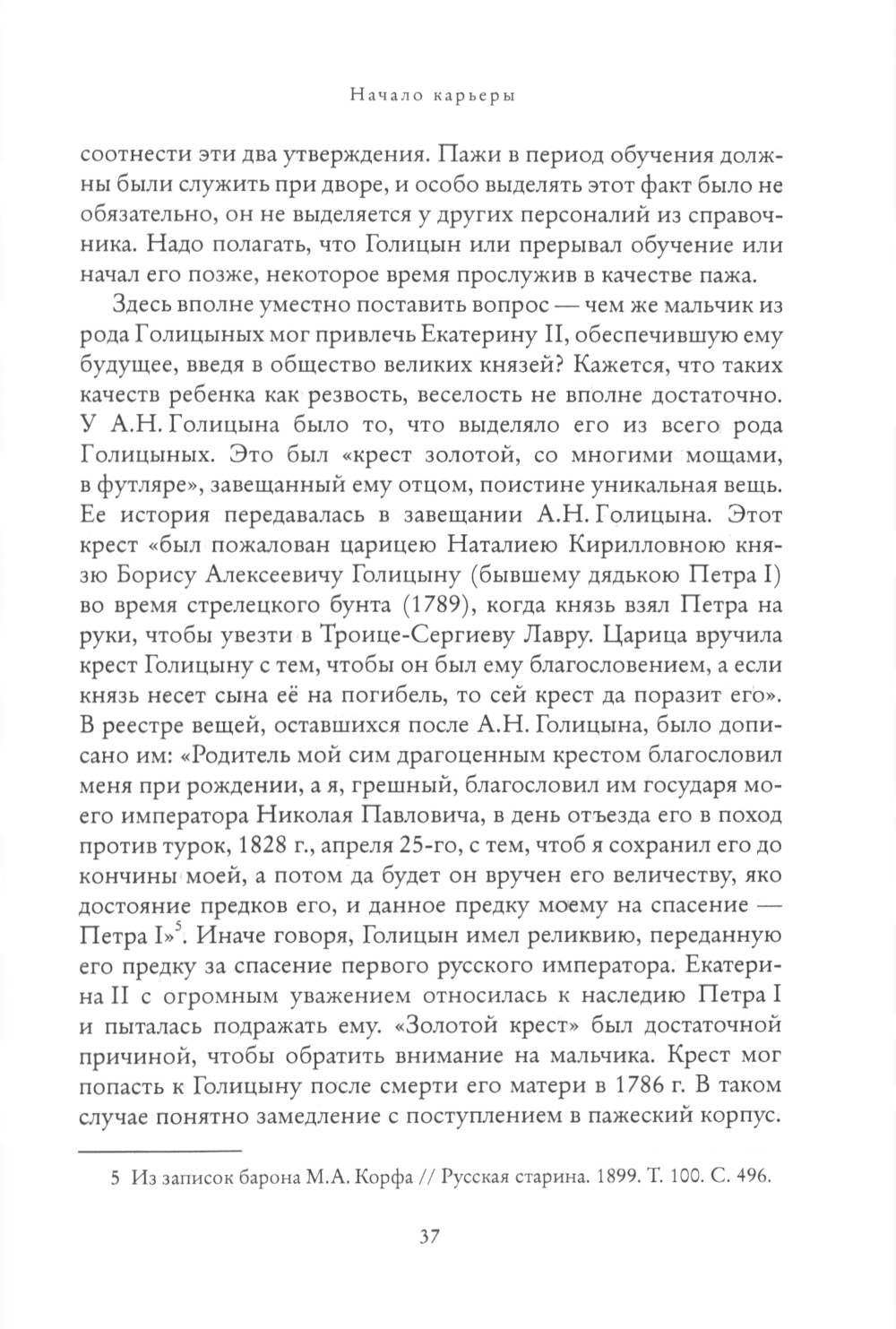 Начало карьеры

соотнести эти два утверждения. Пажи в период обучения должны были служить при дворе, и особо выделять этот факт было не обязательно, он не выделяется у других персоналий из справочника. Надо полагать, что Голицын или прерывал обучение или начал его позже, некоторое время прослужив в качестве пажа.

Здесь вполне уместно поставить вопрос — чем же мальчик из рода Голицыных мог привлечь Екатерину II, обеспечившую ему будущее, введя в общество великих князей? Кажется, что таких качеств ребенка как резвость, веселость не вполне достаточно. У А.Н. Голицына было то, что выделяло его из всего рода Голицыных. Это был «крест золотой, со многими мощами, в футляре», завещанный ему отцом, поистине уникальная вещь. Ее история передавалась в завещании А.Н. Голицына. Этот крест «был пожалован царицею Наталиею Кирилловною князю Борису Алексеевичу Голицыну (бывшему дядькою Петра I) во время стрелецкого бунта (1789), когда князь взял Петра на руки, чтобы увезти в Троице-Сергиеву Лавру. Царица вручила крест Голицыну с тем, чтобы он был ему благословением, а если князь несет сына её на погибель, то сей крест да поразит его». В реестре вещей, оставшихся после А.Н. Голицына, было дописано им: «Родитель мой сим драгоценным крестом благословил меня при рождении, а я, грешный, благословил им государя моего императора Николая Павловича, в день отъезда его в поход против турок, 1828 г., апреля 25-го, с тем, чтоб я сохранил его до кончины моей, а потом да будет он вручен его величеству, яко достояние предков его, и данное предку моему на спасение — Петра I»$^5$. Иначе говоря, Голицын имел реликвию, переданную его предку за спасение первого русского императора. Екатерина II с огромным уважением относилась к наследию Петра I и пыталась подражать ему. «Золотой крест» был достаточной причиной, чтобы обратить внимание на мальчика. Крест мог попасть к Голицыну после смерти его матери в 1786 г. В таком случае понятно замедление с поступлением в пажеский корпус.

5 Из записок барона М.А. Корфа // Русская старина. 1899. Т. 100. С. 496.

37